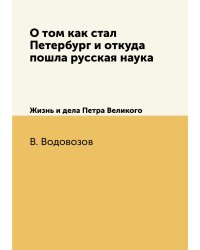 О том как стал Петербург и откуда пошла русская наука

Жизнь и дела Петра Великого

В. Водовозов